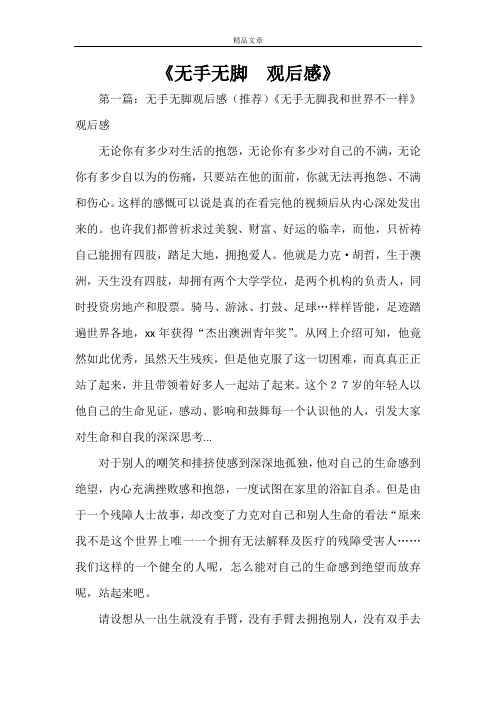 精品文章

《无手无脚 观后感》

第一篇：无手无脚观后感（推荐）《无手无脚我和世界不一样》观后感

无论你有多少对生活的抱怨，无论你有多少对自己的不满，无论你有多少自以为的伤痛，只要站在他的面前，你就无法再抱怨、不满和伤心。这样的感慨可以说是真的在看完他的视频后从内心深处发出来的。也许我们都曾祈求过美貌、财富、好运的临幸，而他，只祈祷自己能拥有四肢，踏足大地，拥抱爱人。他就是力克·胡哲，生于澳洲，天生没有四肢，却拥有两个大学学位，是两个机构的负责人，同时投资房地产和股票。骑马、游泳、打鼓、足球…样样皆能，足迹踏遍世界各地，xx年获得“杰出澳洲青年奖”。从网上介绍可知，他竟然如此优秀，虽然天生残疾，但是他克服了这一切困难，而真真正正站了起来，并且带领着好多人一起站了起来。这个２７岁的年轻人以他自己的生命见证，感动、影响和鼓舞每一个认识他的人，引发大家对生命和自我的深深思考...

对于别人的嘲笑和排挤使感到深深地孤独，他对自己的生命感到绝望，内心充满挫败感和抱怨，一度试图在家里的浴缸自杀。但是由于一个残障人士故事，却改变了力克对自己和别人生命的看法“原来我不是这个世界上唯一一个拥有无法解释及医疗的残障受害人……我们这样的一个健全的人呢，怎么能对自己的生命感到绝望而放弃呢，站起来吧。

请设想从一出生就没有手臂，没有手臂去拥抱别人，没有双手去